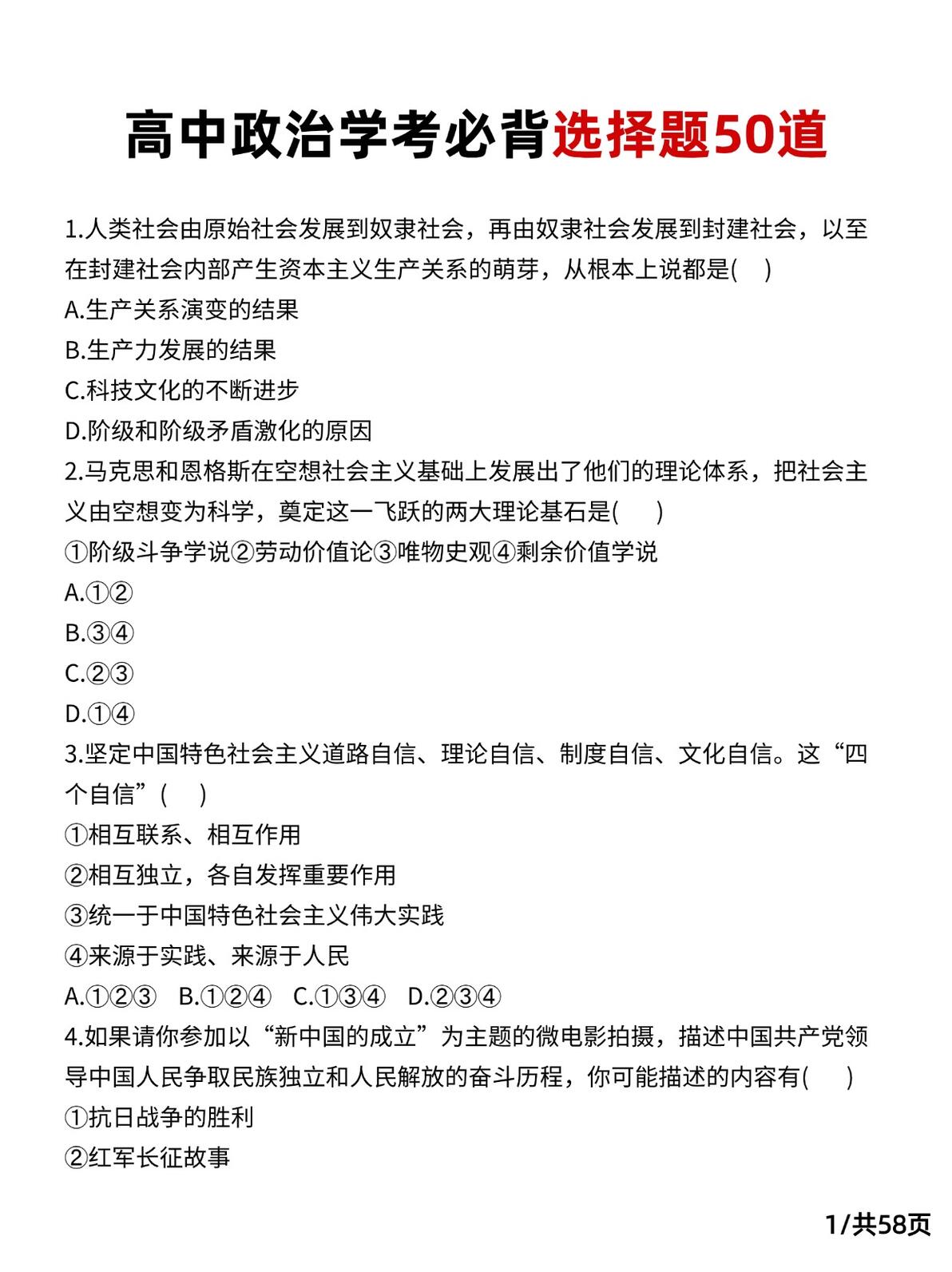 高中政治学考必背选择题50道

1.人类社会由原始社会发展到奴隶社会，再由奴隶社会发展到封建社会，以至在封建社会内部产生资本主义生产关系的萌芽，从根本上说都是(    )

A.生产关系演变的结果

B.生产力发展的结果

C.科技文化的不断进步

D.阶级和阶级矛盾激化的原因

2.马克思和恩格斯在空想社会主义基础上发展出了他们的理论体系，把社会主义由空想变为科学，奠定这一飞跃的两大理论基石是(    )

①阶级斗争学说②劳动价值论③唯物史观④剩余价值学说

A.①②

B.③④

C.②③

D.①④

3.坚定中国特色社会主义道路自信、理论自信、制度自信、文化自信。这“四个自信”(    )

①相互联系、相互作用

②相互独立，各自发挥重要作用

③统一于中国特色社会主义伟大实践

④来源于实践、来源于人民

A.①②③ B.①②④ C.①③④ D.②③④

4.如果请你参加以“新中国的成立”为主题的微电影拍摄，描述中国共产党领导中国人民争取民族独立和人民解放的奋斗历程，你可能描述的内容有(    )

①抗日战争的胜利

②红军长征故事

1/共58页